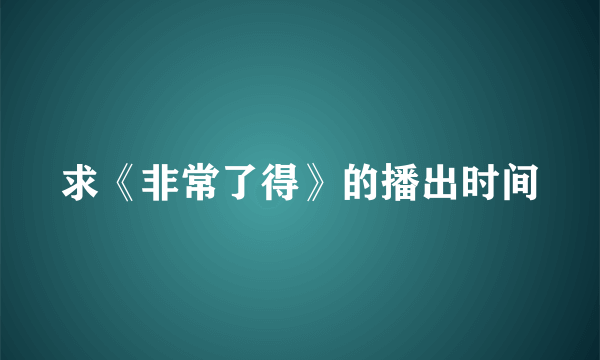 求《非常了得》的播出时间